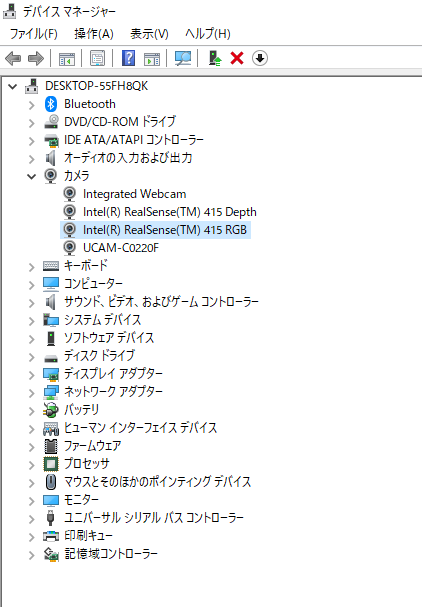 デバイス マネージャー

ファイル(F) 操作(A) 表示(V) ヘルプ(H)

DESKTOP-55FH8QK
Bluetooth
DVD/CD-ROM ドライブ
IDE ATA/ATAPI コントローラー
オーディオの入力および出力
カメラ
Integrated Webcam
Intel(R) RealSense(TM) 415 Depth
Intel(R) RealSense(TM) 415 RGB
UCAM-C0220F
キーボード
コンピューター
サウンド、ビデオ、およびゲーム コントローラー
システム デバイス
ソフトウェア デバイス
ディスク ドライブ
ディスプレイ アダプター
ネットワーク アダプター
バッテリ
ヒューマン インターフェイス デバイス
ファームウェア
プロセッサ
マウスとそのほかのポインティング デバイス
モニター
ユニバーサル シリアル バス コントローラー
印刷キュー
記憶域コントローラー